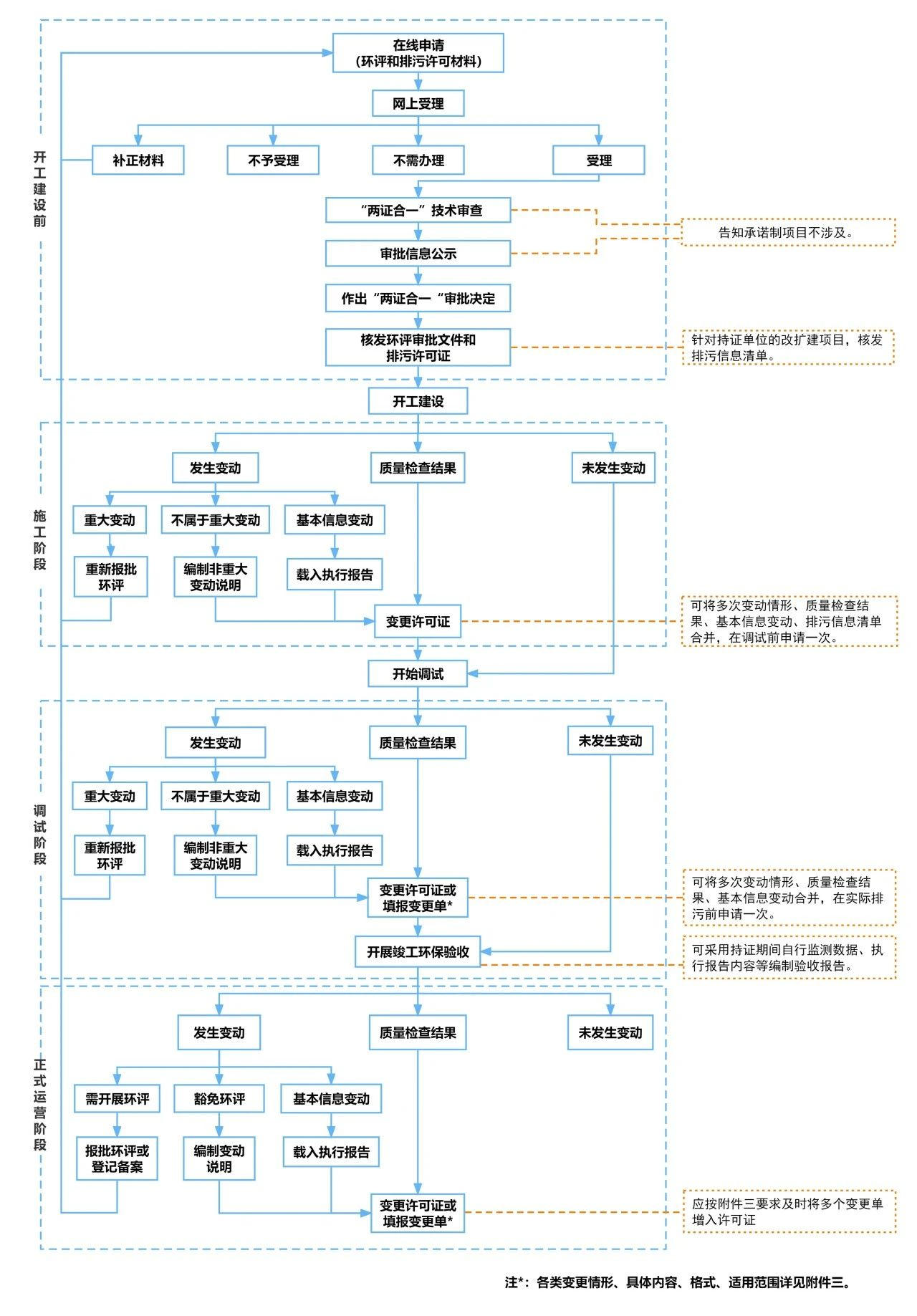 开工建设前

在线申请
(环评和排污许可材料)

网上受理

补正材料

不予受理

不需办理

受理

“两证合一”技术审查

审批信息公示

告知承诺制项目不涉及。

作出“两证合一“审批决定

核发环评审批文件和排污许可证

针对持证单位的改扩建项目，核发排污信息清单。

开工建设

施工阶段

发生变动

质量检查结果

未发生变动

重大变动

不属于重大变动

基本信息变动

重新报批环评

编制非重大变动说明

载入执行报告

变更许可证

可将多次变动情形、质量检查结果、基本信息变动、排污信息清单合并，在调试前申请一次。

开始调试

调试阶段

发生变动

质量检查结果

未发生变动

重大变动

不属于重大变动

基本信息变动

重新报批环评

编制非重大变动说明

载入执行报告

变更许可证或填报变更单*

可将多次变动情形、质量检查结果、基本信息变动合并，在实际排污前申请一次。

开展竣工环保验收

可采用持证期间自行监测数据、执行报告内容等编制验收报告。

正式运营阶段

发生变动

质量检查结果

未发生变动

需开展环评

豁免环评

基本信息变动

报批环评或登记备案

编制变动说明

载入执行报告

变更许可证或填报变更单*

应按附件三要求及时将多个变更单增入许可证

注*：各类变更情形、具体内容、格式、适用范围详见附件三。